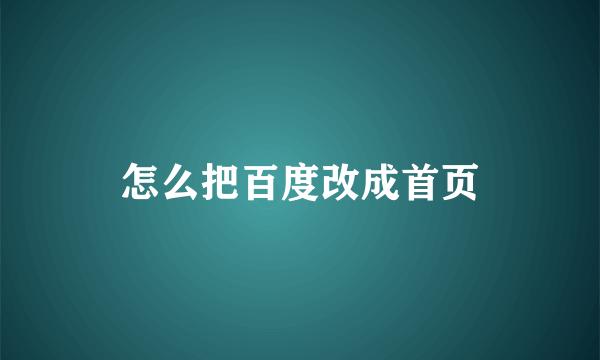 怎么把百度改成首页